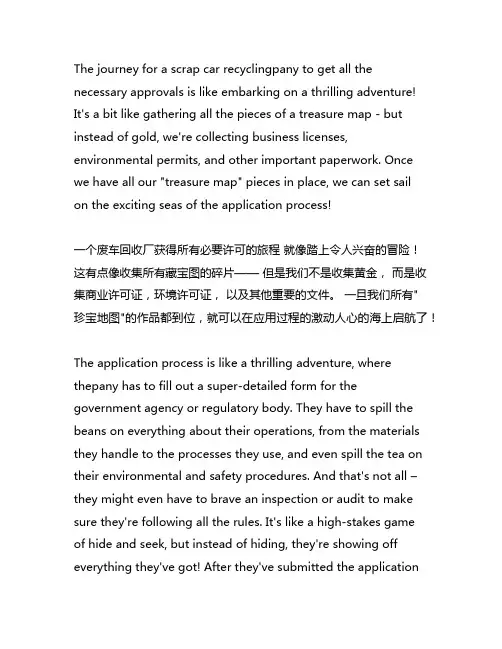 The journey for a scrap car recyclingpany to get all the necessary approvals is like embarking on a thrilling adventure! It's a bit like gathering all the pieces of a treasure map - but instead of gold, we're collecting business licenses, environmental permits, and other important paperwork. Once we have all our "treasure map" pieces in place, we can set sail on the exciting seas of the application process!

一个废车回收厂获得所有必要许可的旅程 就像踏上令人兴奋的冒险！这有点像收集所有藏宝图的碎片—— 但是我们不是收集黄金， 而是收集商业许可证，环境许可证， 以及其他重要的文件。 一旦我们所有"珍宝地图"的作品都到位，就可以在应用过程的激动人心的海上启航了！

The application process is like a thrilling adventure, where thepany has to fill out a super-detailed form for the government agency or regulatory body. They have to spill the beans on everything about their operations, from the materials they handle to the processes they use, and even spill the tea on their environmental and safety procedures. And that's not all – they might even have to brave an inspection or audit to make sure they're following all the rules. It's like a high-stakes game of hide and seek, but instead of hiding, they're showing off everything they've got! After they've submitted the application